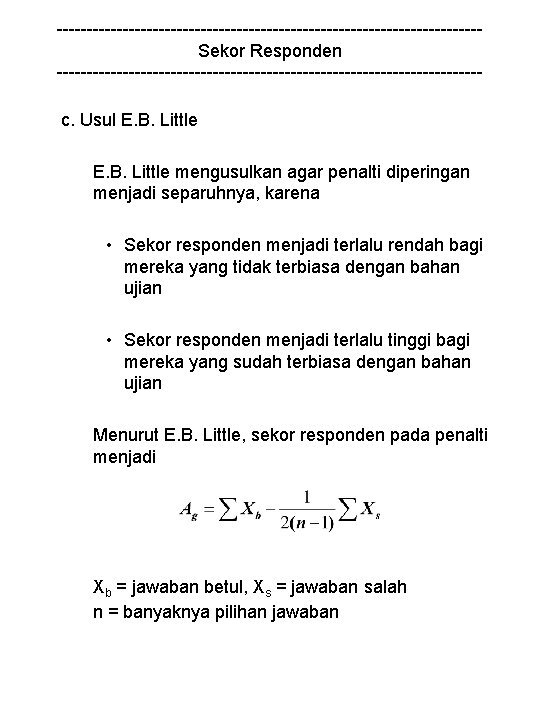 ------------------------------------------------------------------------
Sekor Responden
------------------------------------------------------------------------

c. Usul E.B. Little

E.B. Little mengusulkan agar penalti diperingan menjadi separuhnya, karena

• Sekor responden menjadi terlalu rendah bagi mereka yang tidak terbiasa dengan bahan ujian

• Sekor responden menjadi terlalu tinggi bagi mereka yang sudah terbiasa dengan bahan ujian

Menurut E.B. Little, sekor responden pada penalti menjadi

$A_g = \sum X_b - \frac{1}{2(n-1)} \sum X_s$

$X_b$ = jawaban betul, $X_s$ = jawaban salah
n = banyaknya pilihan jawaban